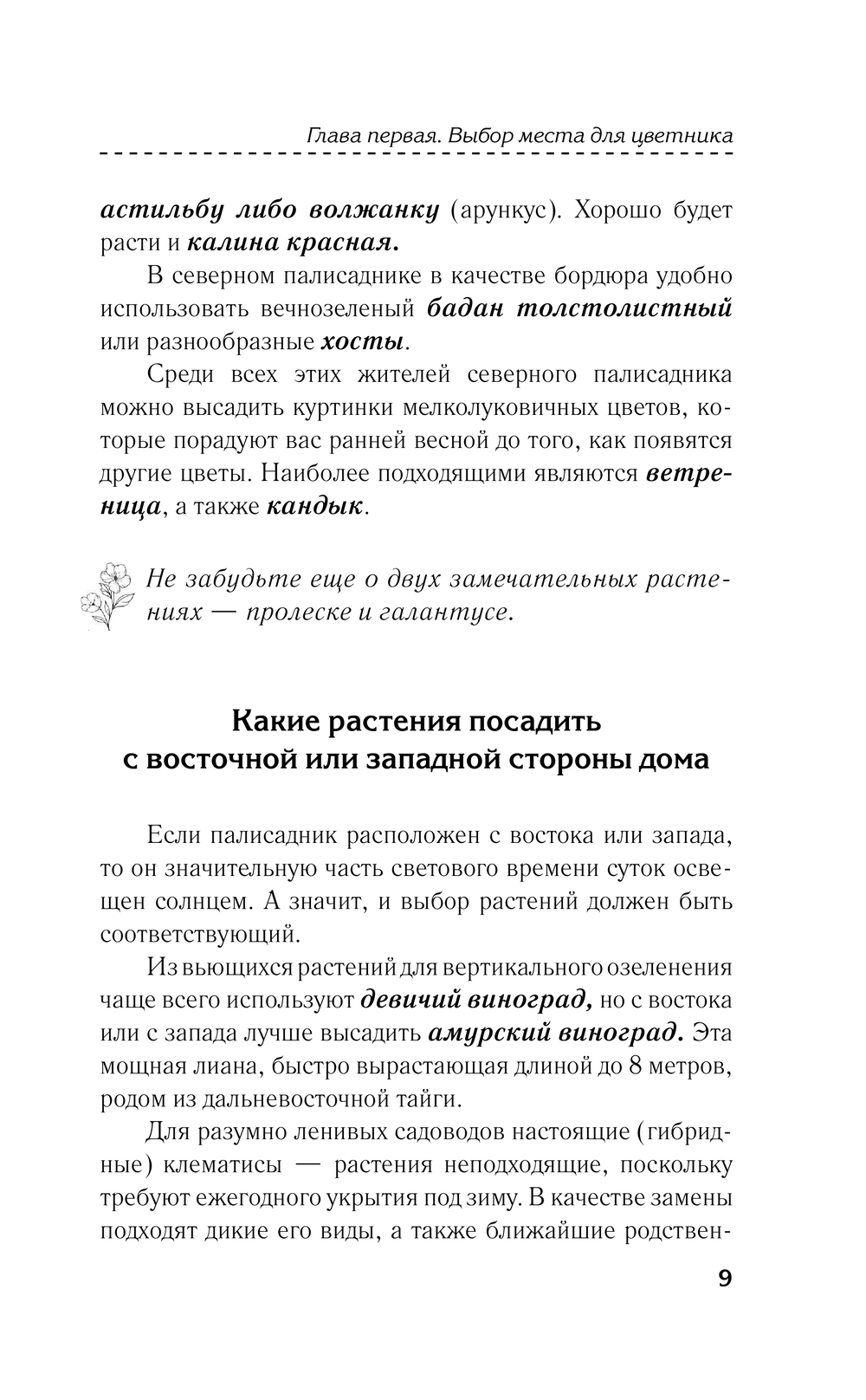 Глава первая. Выбор места для цветника

астильбу либо волжанку (арункус). Хорошо будет расти и калина красная.

В северном палисаднике в качестве бордюра удобно использовать вечнозеленый бадан толстолистный или разнообразные хосты.

Среди всех этих жителей северного палисадника можно высадить куртинки мелколуковичных цветов, которые порадуют вас ранней весной до того, как появятся другие цветы. Наиболее подходящими являются ветреница, а также кандык.

Не забудьте еще о двух замечательных растениях — пролеске и галантусе.

Какие растения посадить с восточной или западной стороны дома

Если палисадник расположен с востока или запада, то он значительную часть светового времени суток освещен солнцем. А значит, и выбор растений должен быть соответствующий.

Из вьющихся растений для вертикального озеленения чаще всего используют девичий виноград, но с востока или с запада лучше высадить амурский виноград. Эта мощная лиана, быстро вырастающая длиной до 8 метров, родом из дальневосточной тайги.

Для разумно ленивых садоводов настоящие (гибридные) клематисы — растения неподходящие, поскольку требуют ежегодного укрытия под зиму. В качестве замены подходят дикие его виды, а также ближайшие родствен-

9